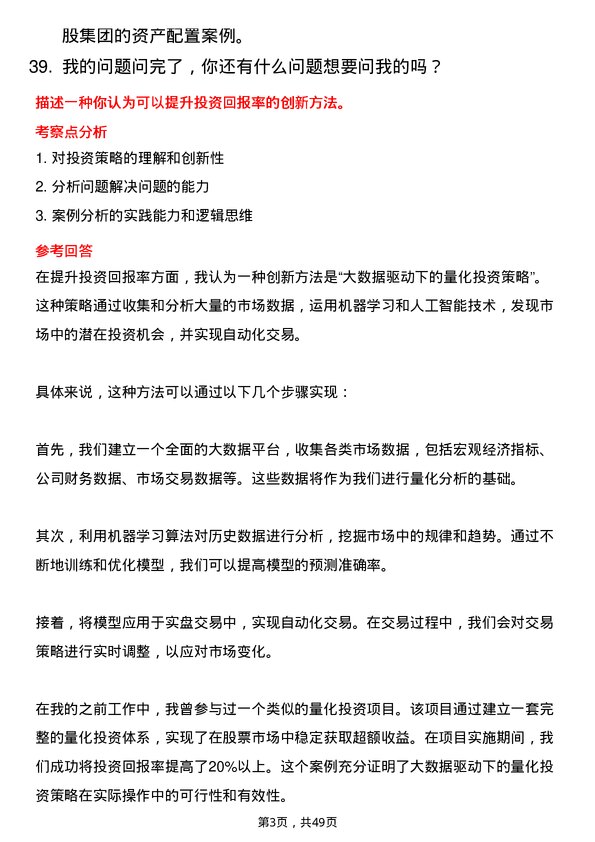 股集团的资产配置案例。

39. 我的问题问完了，你还有什么问题想要问我的吗？

描述一种你认为可以提升投资回报率的创新方法。

考察点分析

1. 对投资策略的理解和创新性
2. 分析问题解决问题的能力
3. 案例分析的实践能力和逻辑思维

参考回答

在提升投资回报率方面，我认为一种创新方法是“大数据驱动下的量化投资策略”。这种策略通过收集和分析大量的市场数据，运用机器学习和人工智能技术，发现市场中的潜在投资机会，并实现自动化交易。

具体来说，这种方法可以通过以下几个步骤实现：

首先，我们建立一个全面的大数据平台，收集各类市场数据，包括宏观经济指标、公司财务数据、市场交易数据等。这些数据将作为我们进行量化分析的基础。

其次，利用机器学习算法对历史数据进行分析，挖掘市场中的规律和趋势。通过不断地训练和优化模型，我们可以提高模型的预测准确率。

接着，将模型应用于实盘交易中，实现自动化交易。在交易过程中，我们会对交易策略进行实时调整，以应对市场变化。

在我的之前工作中，我曾参与过一个类似的量化投资项目。该项目通过建立一套完整的量化投资体系，实现了在股票市场中稳定获取超额收益。在项目实施期间，我们成功将投资回报率提高了20%以上。这个案例充分证明了大数据驱动下的量化投资策略在实际操作中的可行性和有效性。

第3页，共49页